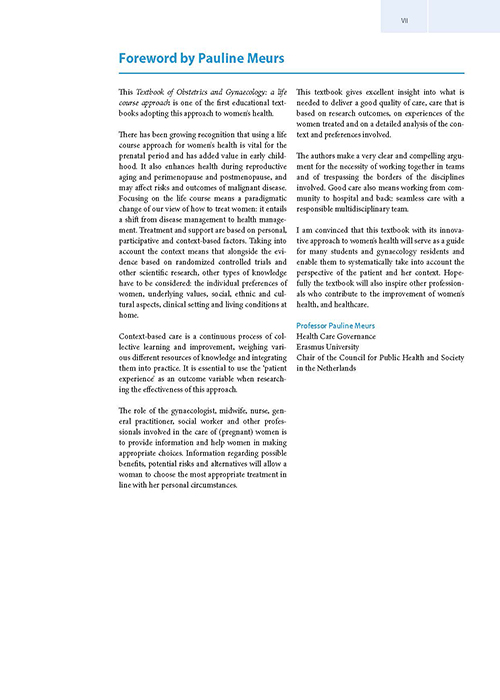 VII

Foreword by Pauline Meurs

This Textbook of Obstetrics and Gynaecology: a life course approach is one of the first educational textbooks adopting this approach to women's health.

There has been growing recognition that using a life course approach for women's health is vital for the prenatal period and has added value in early childhood. It also enhances health during reproductive aging and perimenopause and postmenopause, and may affect risks and outcomes of malignant disease. Focusing on the life course means a paradigmatic change of our view of how to treat women: it entails a shift from disease management to health management. Treatment and support are based on personal, participative and context-based factors. Taking into account the context means that alongside the evidence based on randomized controlled trials and other scientific research, other types of knowledge have to be considered: the individual preferences of women, underlying values, social, ethnic and cultural aspects, clinical setting and living conditions at home.

Context-based care is a continuous process of collective learning and improvement, weighing various different resources of knowledge and integrating them into practice. It is essential to use the 'patient experience' as an outcome variable when researching the effectiveness of this approach.

The role of the gynaecologist, midwife, nurse, general practitioner, social worker and other professionals involved in the care of (pregnant) women is to provide information and help women in making appropriate choices. Information regarding possible benefits, potential risks and alternatives will allow a woman to choose the most appropriate treatment in line with her personal circumstances.

This textbook gives excellent insight into what is needed to deliver a good quality of care, care that is based on research outcomes, on experiences of the women treated and on a detailed analysis of the context and preferences involved.

The authors make a very clear and compelling argument for the necessity of working together in teams and of trespassing the borders of the disciplines involved. Good care also means working from community to hospital and back: seamless care with a responsible multidisciplinary team.

I am convinced that this textbook with its innovative approach to women's health will serve as a guide for many students and gynaecology residents and enable them to systematically take into account the perspective of the patient and her context. Hopefully the textbook will also inspire other professionals who contribute to the improvement of women's health, and healthcare.

Professor Pauline Meurs
Health Care Governance
Erasmus University
Chair of the Council for Public Health and Society in the Netherlands